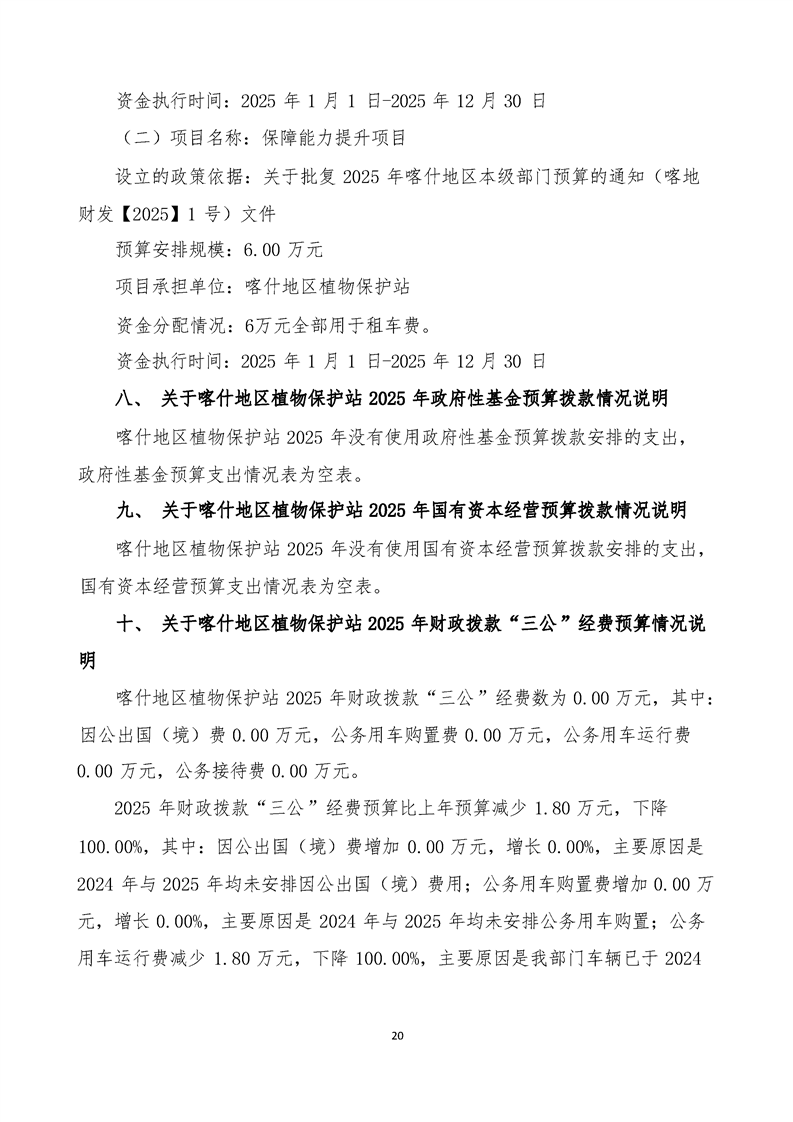 资金执行时间：2025 年 1 月 1 日-2025 年 12 月 30 日

（二）项目名称：保障能力提升项目

设立的政策依据：关于批复 2025 年喀什地区本级部门预算的通知（喀地财发【2025】1 号）文件

预算安排规模：6.00 万元

项目承担单位：喀什地区植物保护站

资金分配情况：6万元全部用于租车费。

资金执行时间：2025 年 1 月 1 日-2025 年 12 月 30 日

八、 关于喀什地区植物保护站 2025 年政府性基金预算拨款情况说明

喀什地区植物保护站 2025 年没有使用政府性基金预算拨款安排的支出，政府性基金预算支出情况表为空表。

九、 关于喀什地区植物保护站 2025 年国有资本经营预算拨款情况说明

喀什地区植物保护站 2025 年没有使用国有资本经营预算拨款安排的支出，国有资本经营预算支出情况表为空表。

十、 关于喀什地区植物保护站 2025 年财政拨款“三公”经费预算情况说明

喀什地区植物保护站 2025 年财政拨款“三公”经费数为 0.00 万元，其中：因公出国（境）费 0.00 万元，公务用车购置费 0.00 万元，公务用车运行费 0.00 万元，公务接待费 0.00 万元。

2025 年财政拨款“三公”经费预算比上年预算减少 1.80 万元，下降 100.00%，其中：因公出国（境）费增加 0.00 万元，增长 0.00%，主要原因是 2024 年与 2025 年均未安排因公出国（境）费用；公务用车购置费增加 0.00 万元，增长 0.00%，主要原因是 2024 年与 2025 年均未安排公务用车购置；公务用车运行费减少 1.80 万元，下降 100.00%，主要原因是我部门车辆已于 2024

20